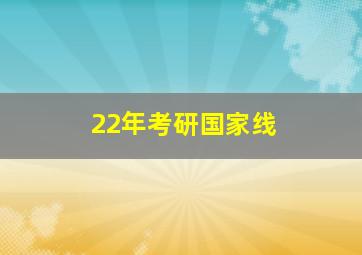 22年考研国家线